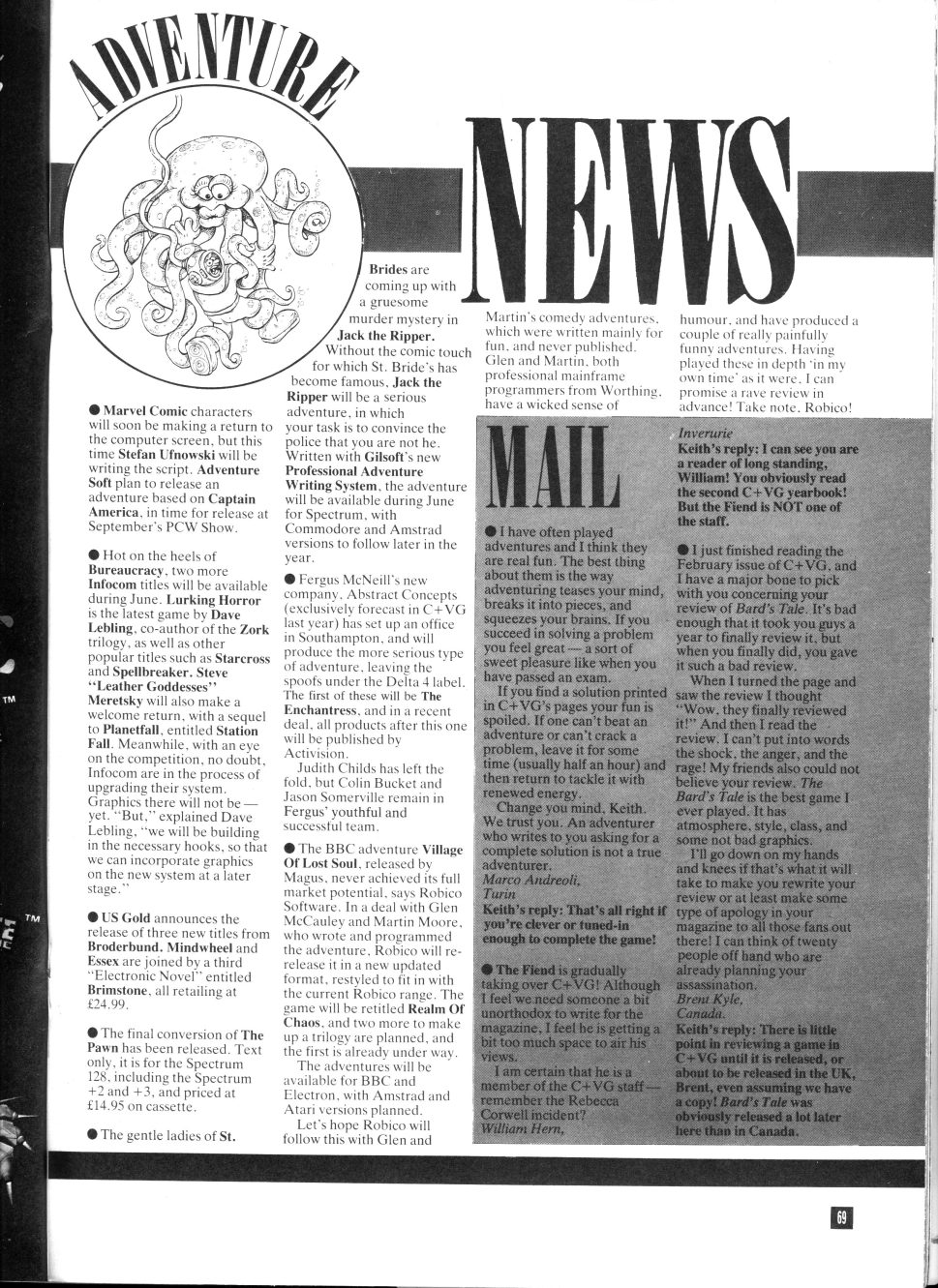 ADVENTURE NEWS

● Marvel Comic characters will soon be making a return to the computer screen, but this time Stefan Ufnowski will be writing the script. Adventure Soft plan to release an adventure based on Captain America, in time for release at September's PCW Show.

● Hot on the heels of Bureaucracy, two more Infocom titles will be available during June. Lurking Horror is the latest game by Dave Lebling, co-author of the Zork trilogy, as well as other popular titles such as Starcross and Spellbreaker. Steve "Leather Goddesses" Meretsky will also make a welcome return, with a sequel to Planetfall, entitled Station Fall. Meanwhile, with an eye on the competition, no doubt, Infocom are in the process of upgrading their system. Graphics there will not be — yet. "But," explained Dave Lebling, "we will be building in the necessary hooks, so that we can incorporate graphics on the new system at a later stage."

● US Gold announces the release of three new titles from Broderbund. Mindwheel and Essex are joined by a third "Electronic Novel" entitled Brimstone, all retailing at £24.99.

● The final conversion of The Pawn has been released. Text only, it is for the Spectrum 128, including the Spectrum +2 and +3, and priced at £14.95 on cassette.

● The gentle ladies of St. Brides are coming up with a gruesome murder mystery in Jack the Ripper. Without the comic touch for which St. Bride's has become famous, Jack the Ripper will be a serious adventure, in which your task is to convince the police that you are not he. Written with Gilsoft's new Professional Adventure Writing System, the adventure will be available during June for Spectrum, with Commodore and Amstrad versions to follow later in the year.

● Fergus McNeill's new company, Abstract Concepts (exclusively forecast in C+VG last year) has set up an office in Southampton, and will produce the more serious type of adventure, leaving the spoofs under the Delta 4 label. The first of these will be The Enchantress, and in a recent deal, all products after this one will be published by Activision.

Judith Childs has left the fold, but Colin Bucket and Jason Somerville remain in Fergus' youthful and successful team.

● The BBC adventure Village Of Lost Soul, released by Magus, never achieved its full market potential, says Robico Software. In a deal with Glen McCauley and Martin Moore, who wrote and programmed the adventure, Robico will re-release it in a new updated format, restyled to fit in with the current Robico range. The game will be retitled Realm Of Chaos, and two more to make up a trilogy are planned, and the first is already under way.

The adventures will be available for BBC and Electron, with Amstrad and Atari versions planned.

Let's hope Robico will follow this with Glen and Martin's comedy adventures, which were written mainly for fun, and never published. Glen and Martin, both professional mainframe programmers from Worthing, have a wicked sense of humour, and have produced a couple of really painfully funny adventures. Having played these in depth 'in my own time' as it were, I can promise a rave review in advance! Take note, Robico!

MAIL

● I have often played adventures and I think they are real fun. The best thing about them is the way adventuring teases your mind, breaks it into pieces, and squeezes your brains. If you succeed in solving a problem you feel great — a sort of sweet pleasure like when you have passed an exam.

If you find a solution printed in C+VG's pages your fun is spoiled. If one can't beat an adventure or can't crack a problem, leave it for some time (usually half an hour) and then return to tackle it with renewed energy.

Change you mind, Keith. We trust you. An adventurer who writes to you asking for a complete solution is not a true adventurer.
Marco Andreoli,
Turin
Keith's reply: That's all right if you're clever or tuned-in enough to complete the game!

● The Fiend is gradually taking over C+VG! Although I feel we need someone a bit unorthodox to write for the magazine, I feel he is getting a bit too much space to air his views.

I am certain that he is a member of the C+VG staff — remember the Rebecca Corwell incident?
William Hern,
Inverurie
Keith's reply: I can see you are a reader of long standing, William! You obviously read the second C+VG yearbook! But the Fiend is NOT one of the staff.

● I just finished reading the February issue of C+VG, and I have a major bone to pick with you concerning your review of Bard's Tale. It's bad enough that it took you guys a year to finally review it, but when you finally did, you gave it such a bad review.

When I turned the page and saw the review I thought "Wow, they finally reviewed it!" And then I read the review. I can't put into words the shock, the anger, and the rage! My friends also could not believe your review. The Bard's Tale is the best game I ever played. It has atmosphere, style, class, and some not bad graphics.

I'll go down on my hands and knees if that's what it will take to make you rewrite your review or at least make some type of apology in your magazine to all those fans out there! I can think of twenty people off hand who are already planning your assassination.
Brent Kyle,
Canada.
Keith's reply: There is little point in reviewing a game in C+VG until it is released, or about to be released in the UK, Brent, even assuming we have a copy! Bard's Tale was obviously released a lot later here than in Canada.

69